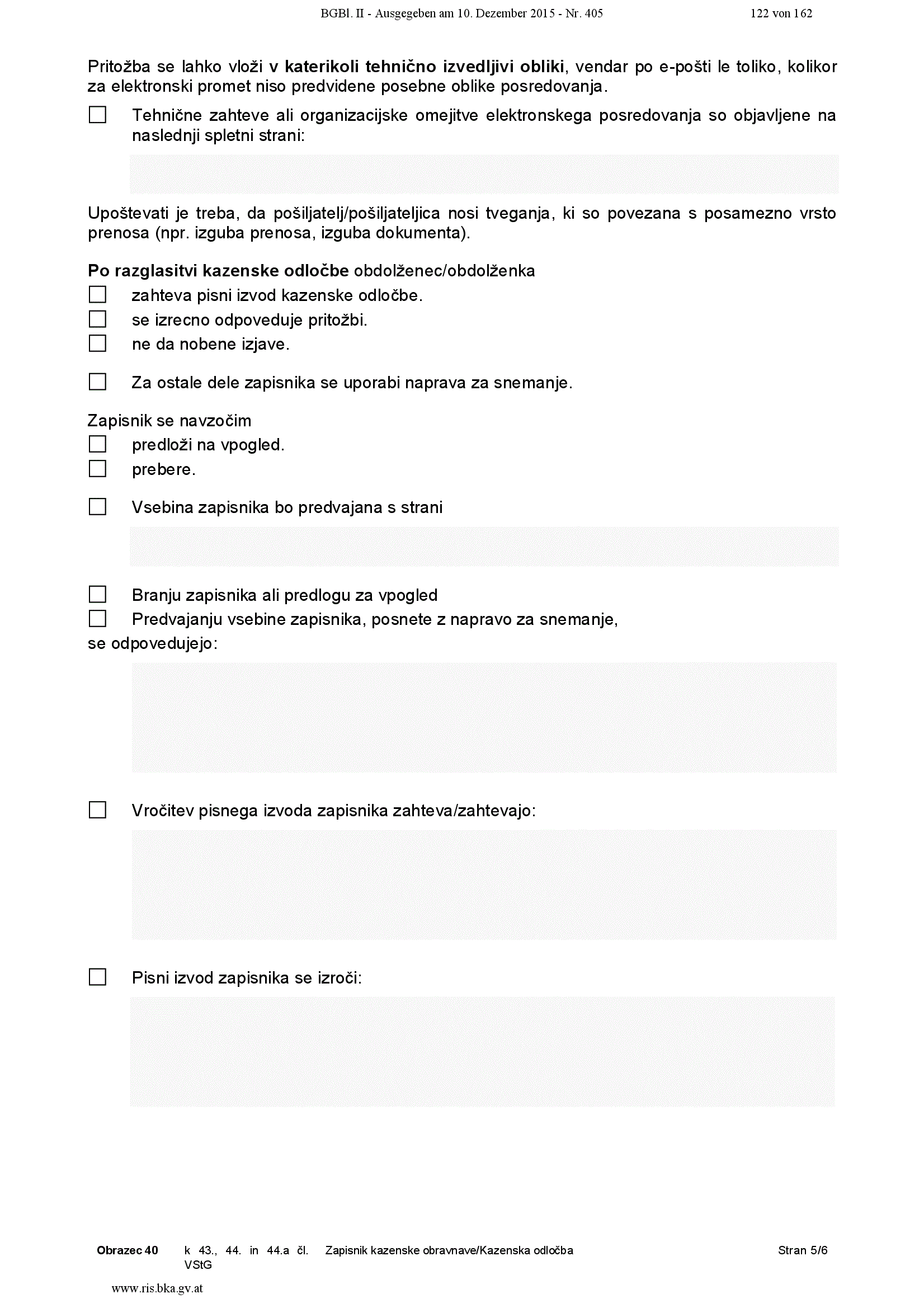 BGBl. II - Ausgegeben am 10. Dezember 2015 - Nr. 405 122 von 162

Pritožba se lahko vloži v katerikoli tehnično izvedljivi obliki, vendar po e-pošti le toliko, kolikor za elektronski promet niso predvidene posebne oblike posredovanja.

☐ Tehnične zahteve ali organizacijske omejitve elektronskega posredovanja so objavljene na naslednji spletni strani:

Upoštevati je treba, da pošiljatelj/pošiljateljica nosi tveganja, ki so povezana s posamezno vrsto prenosa (npr. izguba prenosa, izguba dokumenta).

Po razglasitvi kazenske odločbe obdolženec/obdolženka
☐ zahteva pisni izvod kazenske odločbe.
☐ se izrecno odpoveduje pritožbi.
☐ ne da nobene izjave.

☐ Za ostale dele zapisnika se uporabi naprava za snemanje.

Zapisnik se navzočim
☐ predloži na vpogled.
☐ prebere.

☐ Vsebina zapisnika bo predvajana s strani

☐ Branju zapisnika ali predlogu za vpogled
☐ Predvajanju vsebine zapisnika, posnete z napravo za snemanje,
se odpovedujejo:

☐ Vročitev pisnega izvoda zapisnika zahteva/zahtevajo:

☐ Pisni izvod zapisnika se izroči:

Obrazec 40 k 43., 44. in 44.a čl. VStG Zapisnik kazenske obravnave/Kazenska odločba Stran 5/6

www.ris.bka.gv.at